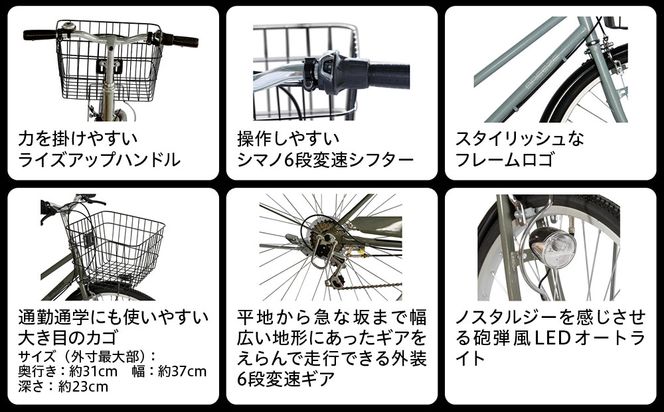 力を掛けやすい
ライズアップハンドル

操作しやすい
シマノ6段変速シフター

スタイリッシュな
フレームロゴ

通勤通学にも使いやすい
大き目のカゴ
サイズ（外寸最大部）：
奥行き：約31cm　幅：約37cm
深さ：約23cm

平地から急な坂まで幅広い地形にあったギアをえらんで走行できる外装6段変速ギア

ノスタルジーを感じさせる砲弾風LEDオートライト